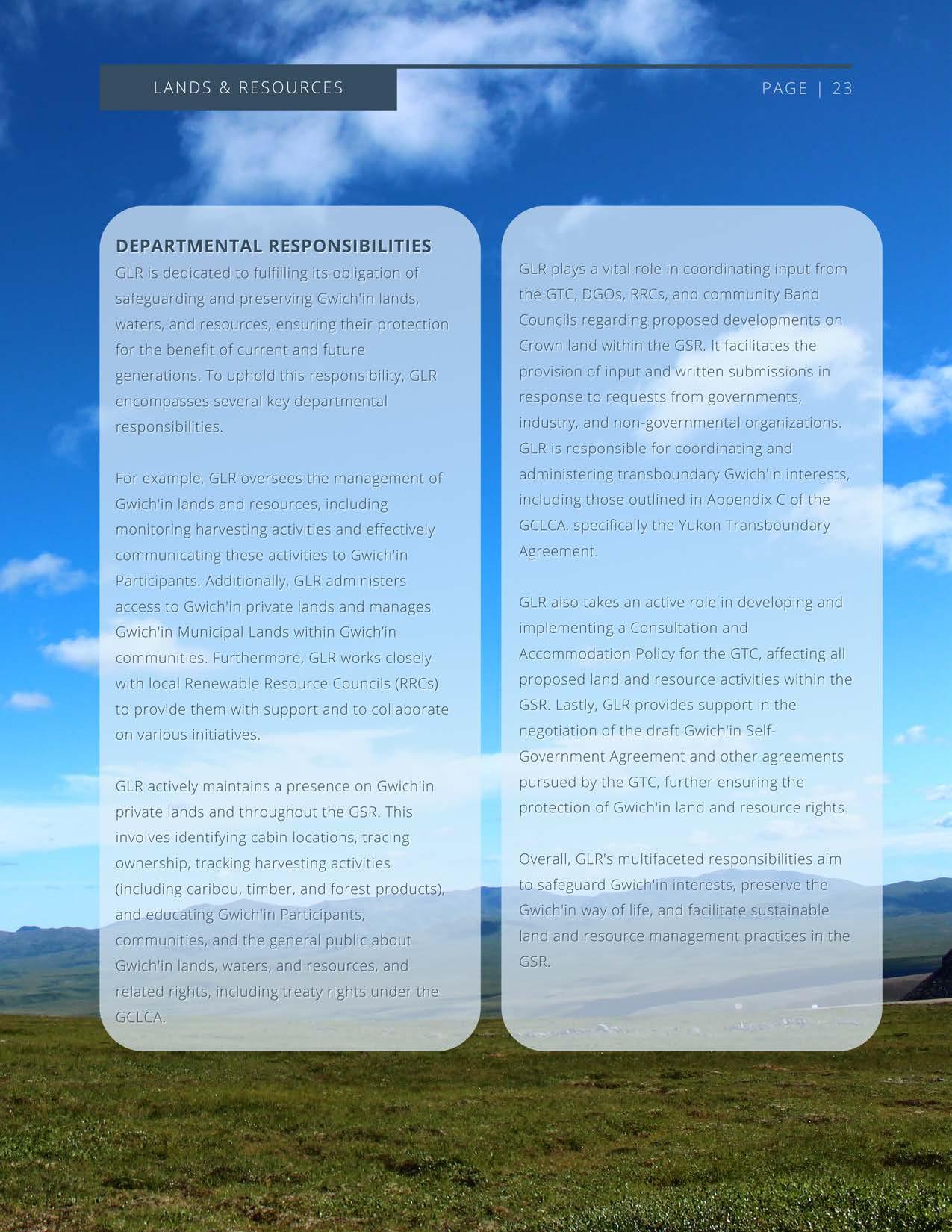 LANDS & RESOURCES

PAGE | 23

DEPARTMENTAL RESPONSIBILITIES

GLR is dedicated to fulfilling its obligation of safeguarding and preserving Gwich'in lands, waters, and resources, ensuring their protection for the benefit of current and future generations. To uphold this responsibility, GLR encompasses several key departmental responsibilities.

For example, GLR oversees the management of Gwich'in lands and resources, including monitoring harvesting activities and effectively communicating these activities to Gwich'in Participants. Additionally, GLR administers access to Gwich'in private lands and manages Gwich'in Municipal Lands within Gwich'in communities. Furthermore, GLR works closely with local Renewable Resource Councils (RRCs) to provide them with support and to collaborate on various initiatives.

GLR actively maintains a presence on Gwich'in private lands and throughout the GSR. This involves identifying cabin locations, tracing ownership, tracking harvesting activities (including caribou, timber, and forest products), and educating Gwich'in Participants, communities, and the general public about Gwich'in lands, waters, and resources, and related rights, including treaty rights under the GCLCA.

GLR plays a vital role in coordinating input from the GTC, DGOs, RRCs, and community Band Councils regarding proposed developments on Crown land within the GSR. It facilitates the provision of input and written submissions in response to requests from governments, industry, and non-governmental organizations. GLR is responsible for coordinating and administering transboundary Gwich'in interests, including those outlined in Appendix C of the GCLCA, specifically the Yukon Transboundary Agreement.

GLR also takes an active role in developing and implementing a Consultation and Accommodation Policy for the GTC, affecting all proposed land and resource activities within the GSR. Lastly, GLR provides support in the negotiation of the draft Gwich'in Self-Government Agreement and other agreements pursued by the GTC, further ensuring the protection of Gwich'in land and resource rights.

Overall, GLR's multifaceted responsibilities aim to safeguard Gwich'in interests, preserve the Gwich'in way of life, and facilitate sustainable land and resource management practices in the GSR.